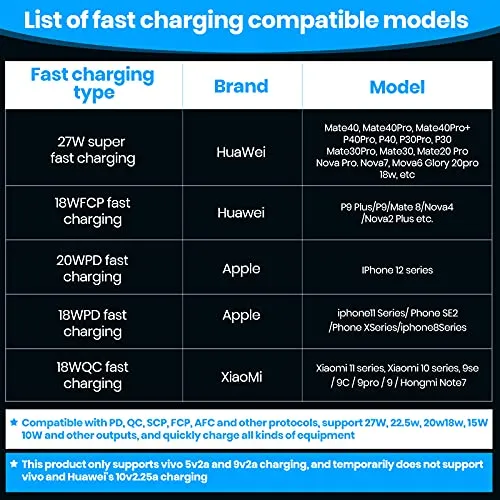 List of fast charging compatible models

| Fast charging type | Brand | Model |
|---|---|---|
| 27W super fast charging | HuaWei | Mate40, Mate40Pro, Mate40Pro+ P40Pro, P40, P30Pro, P30 Mate30Pro, Mate30, Mate20 Pro Nova Pro. Nova7, Mova6 Glory 20pro 18w, etc |
| 18WFCP fast charging | Huawei | P9 Plus/P9/Mate 8/Nova4 /Nova2 Plus etc. |
| 20WPD fast charging | Apple | IPhone 12 series |
| 18WPD fast charging | Apple | iphone11 Series/ Phone SE2 /Phone XSeries/iphone8Series |
| 18WQC fast charging | XiaoMi | Xiaomi 11 series, Xiaomi 10 series, 9se / 9C / 9pro / 9 / Hongmi Note7 |

★ Compatible with PD, QC, SCP, FCP, AFC and other protocols, support 27W, 22.5w, 20w18w, 15W 10W and other outputs, and quickly charge all kinds of equipment

★ This product only supports vivo 5v2a and 9v2a charging, and temporarily does not support vivo and Huawei's 10v2.25a charging